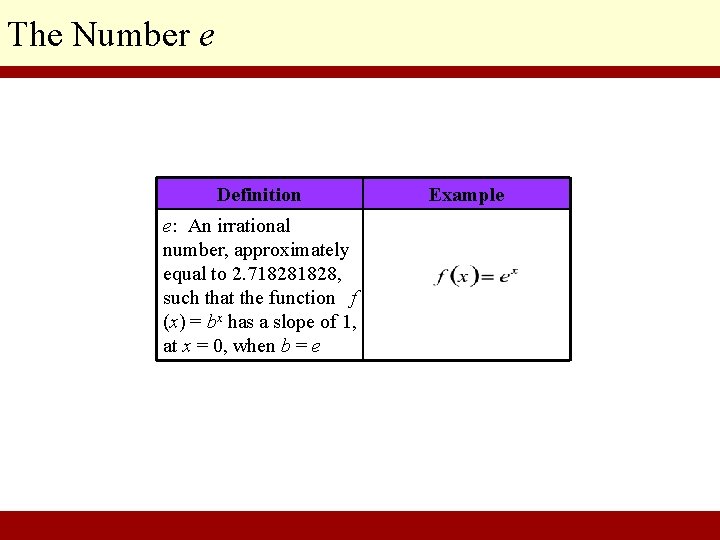 The Number $e$

| Definition | Example |
|---|---|
| $e$: An irrational number, approximately equal to 2.718281828, such that the function $f(x) = b^x$ has a slope of 1, at $x = 0$, when $b = e$ | $f(x) = e^x$ |